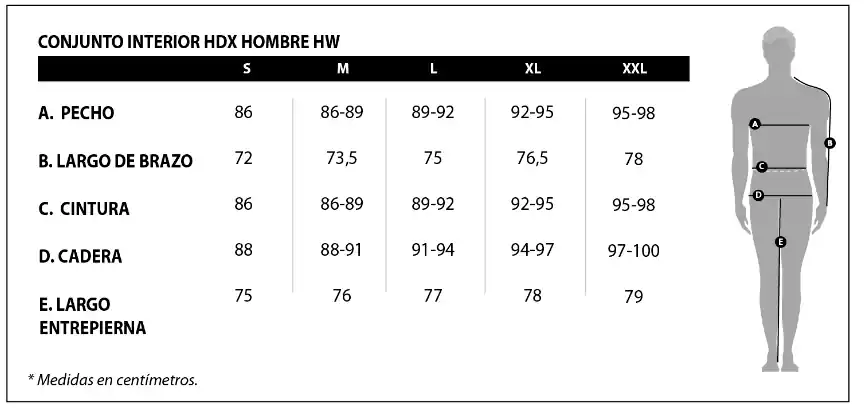 CONJUNTO INTERIOR HDX HOMBRE HW

| | S | M | L | XL | XXL |
|---|---|---|---|---|---|
| A. PECHO | 86 | 86-89 | 89-92 | 92-95 | 95-98 |
| B. LARGO DE BRAZO | 72 | 73,5 | 75 | 76,5 | 78 |
| C. CINTURA | 86 | 86-89 | 89-92 | 92-95 | 95-98 |
| D. CADERA | 88 | 88-91 | 91-94 | 94-97 | 97-100 |
| E. LARGO ENTREPIERNA | 75 | 76 | 77 | 78 | 79 |

* Medidas en centímetros.

A
B
C
D
E